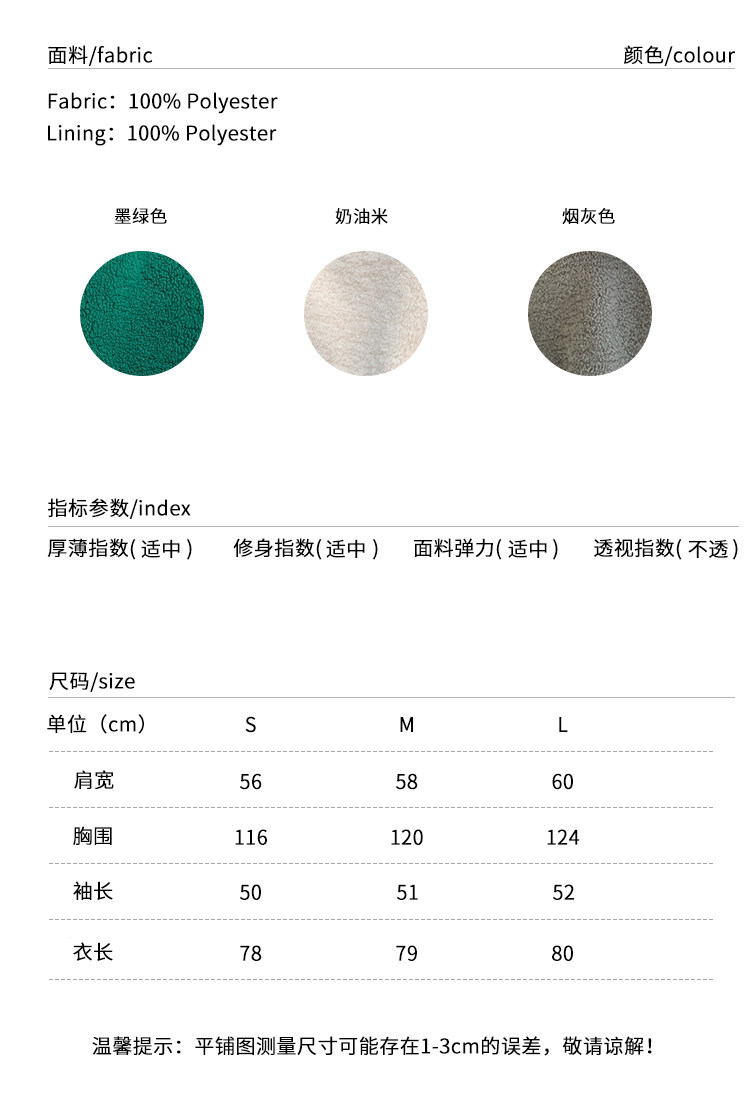 面料/fabric

颜色/colour

Fabric：100% Polyester
Lining：100% Polyester

墨绿色

奶油米

烟灰色

指标参数/index

厚薄指数(适中) 修身指数(适中) 面料弹力(适中) 透视指数(不透)

尺码/size

| 单位（cm） | S | M | L |
|---|---|---|---|
| 肩宽 | 56 | 58 | 60 |
| 胸围 | 116 | 120 | 124 |
| 袖长 | 50 | 51 | 52 |
| 衣长 | 78 | 79 | 80 |

温馨提示：平铺图测量尺寸可能存在1-3cm的误差，敬请谅解！